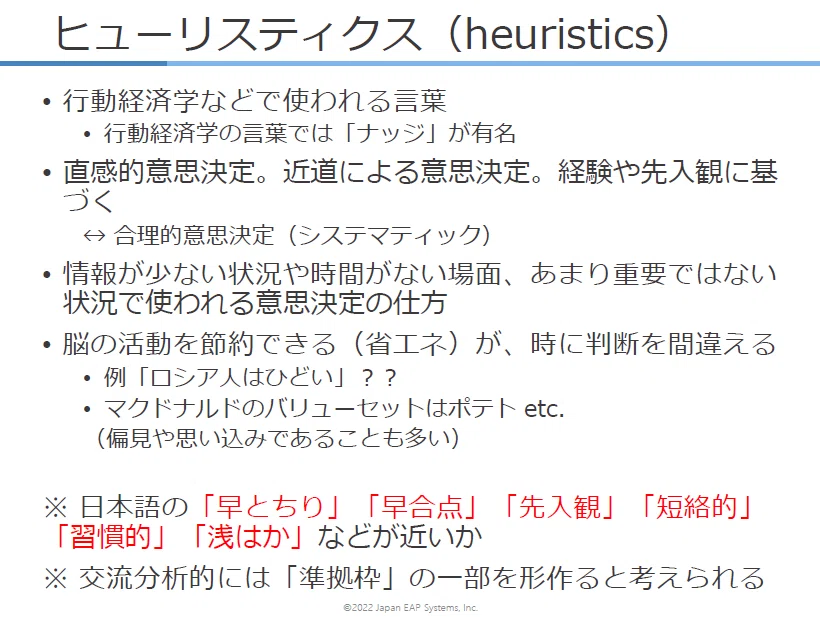 ヒューリスティクス（heuristics）

• 行動経済学などで使われる言葉
  • 行動経済学の言葉では「ナッジ」が有名

• 直感的意思決定。近道による意思決定。経験や先入観に基づく

↔ 合理的意思決定（システマティック）

• 情報が少ない状況や時間がない場面、あまり重要ではない状況で使われる意思決定の仕方

• 脳の活動を節約できる（省エネ）が、時に判断を間違える
  • 例「ロシア人はひどい」？？
  • マクドナルドのバリューセットはポテト etc.

（偏見や思い込みであることも多い）

※ 日本語の「早とちり」「早合点」「先入観」「短絡的」「習慣的」「浅はか」などが近いか

※ 交流分析的には「準拠枠」の一部を形作ると考えられる

©2022 Japan EAP Systems, Inc.